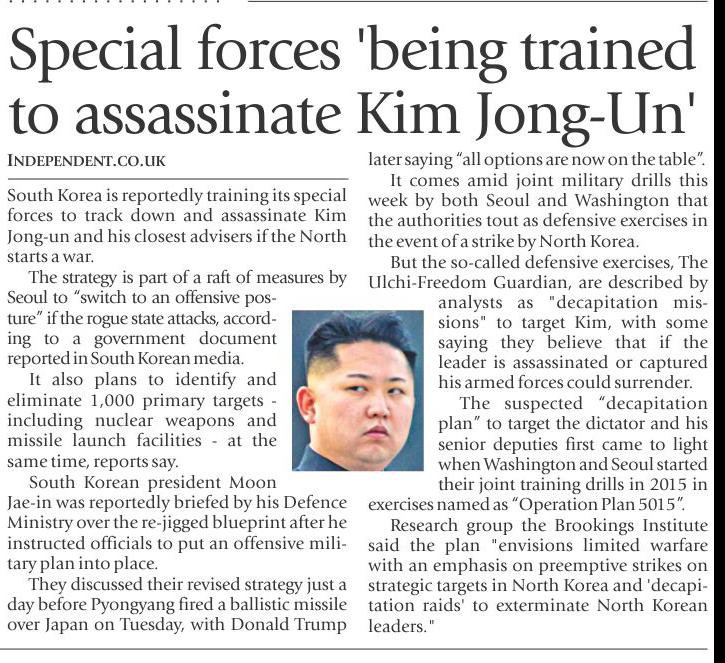 Special forces 'being trained to assassinate Kim Jong-Un'

INDEPENDENT.CO.UK

South Korea is reportedly training its special forces to track down and assassinate Kim Jong-un and his closest advisers if the North starts a war.

The strategy is part of a raft of measures by Seoul to "switch to an offensive posture" if the rogue state attacks, according to a government document reported in South Korean media.

It also plans to identify and eliminate 1,000 primary targets - including nuclear weapons and missile launch facilities - at the same time, reports say.

South Korean president Moon Jae-in was reportedly briefed by his Defence Ministry over the re-jigged blueprint after he instructed officials to put an offensive military plan into place.

They discussed their revised strategy just a day before Pyongyang fired a ballistic missile over Japan on Tuesday, with Donald Trump later saying "all options are now on the table".

It comes amid joint military drills this week by both Seoul and Washington that the authorities tout as defensive exercises in the event of a strike by North Korea.

But the so-called defensive exercises, The Ulchi-Freedom Guardian, are described by analysts as "decapitation missions" to target Kim, with some saying they believe that if the leader is assassinated or captured his armed forces could surrender.

The suspected "decapitation plan" to target the dictator and his senior deputies first came to light when Washington and Seoul started their joint training drills in 2015 in exercises named as "Operation Plan 5015".

Research group the Brookings Institute said the plan "envisions limited warfare with an emphasis on preemptive strikes on strategic targets in North Korea and 'decapitation raids' to exterminate North Korean leaders."